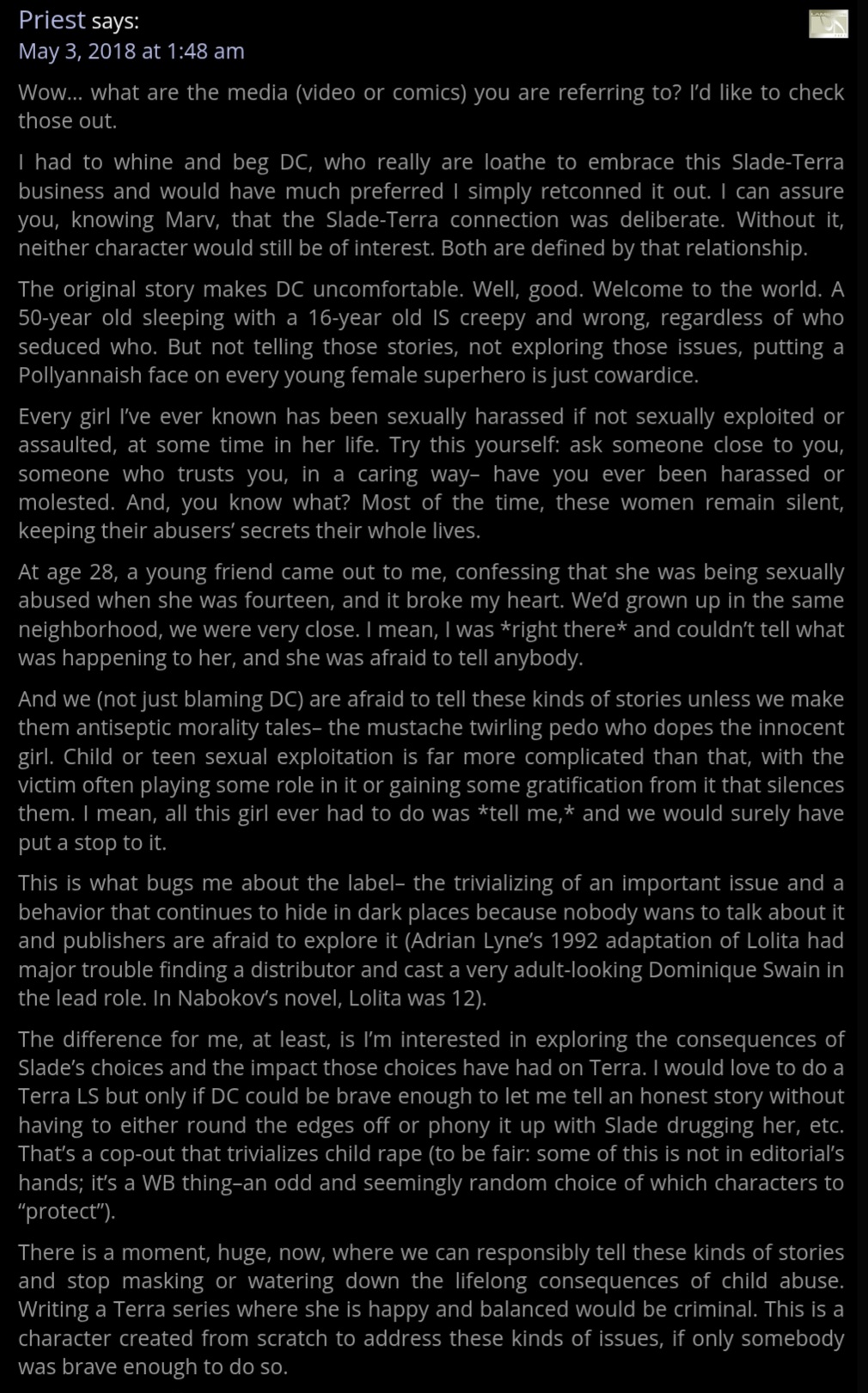 Priest says:
May 3, 2018 at 1:48 am

Wow... what are the media (video or comics) you are referring to? I'd like to check those out.

I had to whine and beg DC, who really are loathe to embrace this Slade-Terra business and would have much preferred I simply retconned it out. I can assure you, knowing Marv, that the Slade-Terra connection was deliberate. Without it, neither character would still be of interest. Both are defined by that relationship.

The original story makes DC uncomfortable. Well, good. Welcome to the world. A 50-year old sleeping with a 16-year old IS creepy and wrong, regardless of who seduced who. But not telling those stories, not exploring those issues, putting a Pollyannaish face on every young female superhero is just cowardice.

Every girl I've ever known has been sexually harassed if not sexually exploited or assaulted, at some time in her life. Try this yourself: ask someone close to you, someone who trusts you, in a caring way– have you ever been harassed or molested. And, you know what? Most of the time, these women remain silent, keeping their abusers' secrets their whole lives.

At age 28, a young friend came out to me, confessing that she was being sexually abused when she was fourteen, and it broke my heart. We'd grown up in the same neighborhood, we were very close. I mean, I was *right there* and couldn't tell what was happening to her, and she was afraid to tell anybody.

And we (not just blaming DC) are afraid to tell these kinds of stories unless we make them antiseptic morality tales– the mustache twirling pedo who dopes the innocent girl. Child or teen sexual exploitation is far more complicated than that, with the victim often playing some role in it or gaining some gratification from it that silences them. I mean, all this girl ever had to do was *tell me,* and we would surely have put a stop to it.

This is what bugs me about the label– the trivializing of an important issue and a behavior that continues to hide in dark places because nobody wans to talk about it and publishers are afraid to explore it (Adrian Lyne's 1992 adaptation of Lolita had major trouble finding a distributor and cast a very adult-looking Dominique Swain in the lead role. In Nabokov's novel, Lolita was 12).

The difference for me, at least, is I'm interested in exploring the consequences of Slade's choices and the impact those choices have had on Terra. I would love to do a Terra LS but only if DC could be brave enough to let me tell an honest story without having to either round the edges off or phony it up with Slade drugging her, etc. That's a cop-out that trivializes child rape (to be fair: some of this is not in editorial's hands; it's a WB thing–an odd and seemingly random choice of which characters to "protect").

There is a moment, huge, now, where we can responsibly tell these kinds of stories and stop masking or watering down the lifelong consequences of child abuse. Writing a Terra series where she is happy and balanced would be criminal. This is a character created from scratch to address these kinds of issues, if only somebody was brave enough to do so.